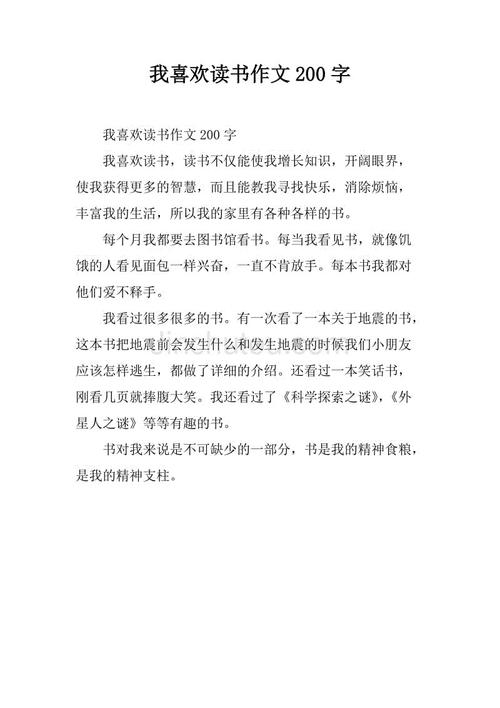 我喜欢读书作文 200 字

我喜欢读书作文 200 字

我喜欢读书，读书不仅能使我增长知识，开阔眼界，使我获得更多的智慧，而且能教我寻找快乐，消除烦恼，丰富我的生活，所以我的家里有各种各样的书。

每个月我都要去图书馆看书。每当我看见书，就像饥饿的人看见面包一样兴奋，一直不肯放手。每本书我都对他们爱不释手。

我看过很多很多的书。有一次看了一本关于地震的书，这本书把地震前会发生什么和发生地震的时候我们小朋友应该怎样逃生，都做了详细的介绍。还看过一本笑话书，刚看几页就捧腹大笑。我还看过了《科学探索之谜》，《外星人之谜》等等有趣的书。

书对我来说是不可缺少的一部分，书是我的精神食粮，是我的精神支柱。